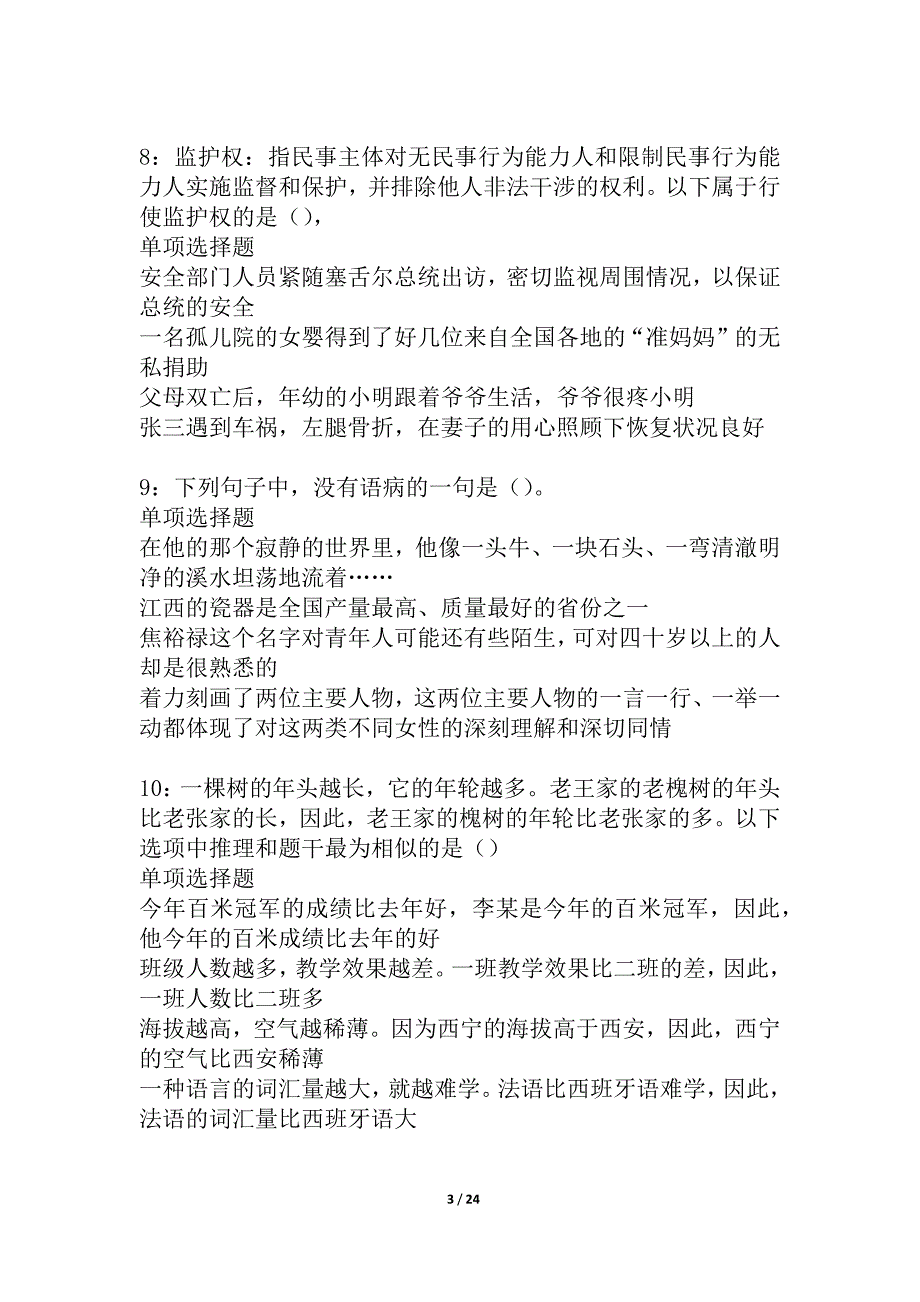 8：监护权：指民事主体对无民事行为能力人和限制民事行为能力人实施监督和保护，并排除他人非法干涉的权利。以下属于行使监护权的是（），
单项选择题
安全部门人员紧随塞舌尔总统出访，密切监视周围情况，以保证总统的安全
一名孤儿院的女婴得到了好几位来自全国各地的“准妈妈”的无私捐助
父母双亡后，年幼的小明跟着爷爷生活，爷爷很疼小明
张三遇到车祸，左腿骨折，在妻子的用心照顾下恢复状况良好

9：下列句子中，没有语病的一句是（）。
单项选择题
在他的那个寂静的世界里，他像一头牛、一块石头、一弯清澈明净的溪水坦荡地流着……
江西的瓷器是全国产量最高、质量最好的省份之一
焦裕禄这个名字对青年人可能还有些陌生，可对四十岁以上的人却是很熟悉的
着力刻画了两位主要人物，这两位主要人物的一言一行、一举一动都体现了对这两类不同女性的深刻理解和深切同情

10：一棵树的年头越长，它的年轮越多。老王家的老槐树的年头比老张家的长，因此，老王家的槐树的年轮比老张家的多。以下选项中推理和题干最为相似的是（）
单项选择题
今年百米冠军的成绩比去年好，李某是今年的百米冠军，因此，他今年的百米成绩比去年的好
班级人数越多，教学效果越差。一班教学效果比二班的差，因此，一班人数比二班多
海拔越高，空气越稀薄。因为西宁的海拔高于西安，因此，西宁的空气比西安稀薄
一种语言的词汇量越大，就越难学。法语比西班牙语难学，因此，法语的词汇量比西班牙语大

3 / 24